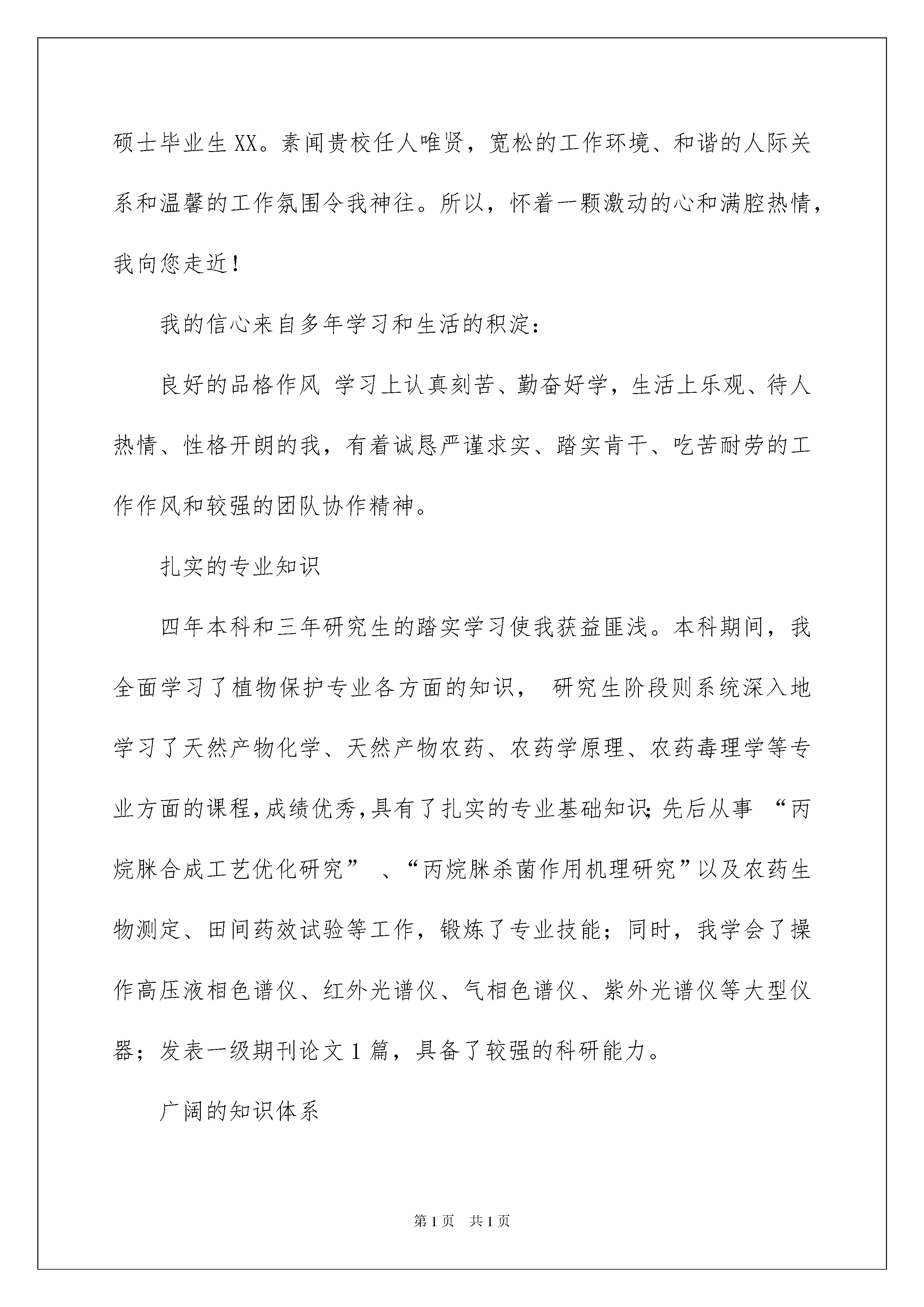 硕士毕业生XX。素闻贵校任人唯贤，宽松的工作环境、和谐的人际关系和温馨的工作氛围令我神往。所以，怀着一颗激动的心和满腔热情，我向您走近！

我的信心来自多年学习和生活的积淀：

良好的品格作风 学习上认真刻苦、勤奋好学，生活上乐观、待人热情、性格开朗的我，有着诚恳严谨求实、踏实肯干、吃苦耐劳的工作作风和较强的团队协作精神。

扎实的专业知识

四年本科和三年研究生的踏实学习使我获益匪浅。本科期间，我全面学习了植物保护专业各方面的知识， 研究生阶段则系统深入地学习了天然产物化学、天然产物农药、农药学原理、农药毒理学等专业方面的课程，成绩优秀，具有了扎实的专业基础知识;先后从事 “丙烷脒合成工艺优化研究” 、“丙烷脒杀菌作用机理研究”以及农药生物测定、田间药效试验等工作，锻炼了专业技能；同时，我学会了操作高压液相色谱仪、红外光谱仪、气相色谱仪、紫外光谱仪等大型仪器；发表一级期刊论文1篇，具备了较强的科研能力。

广阔的知识体系

第1页 共1页